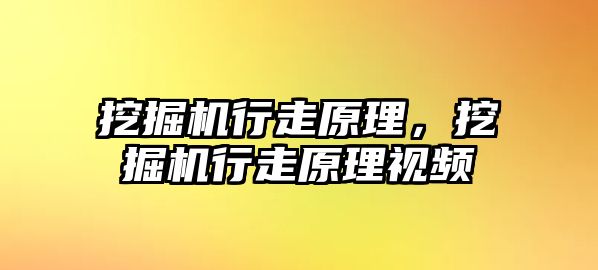 挖掘机行走原理，挖掘机行走原理视频